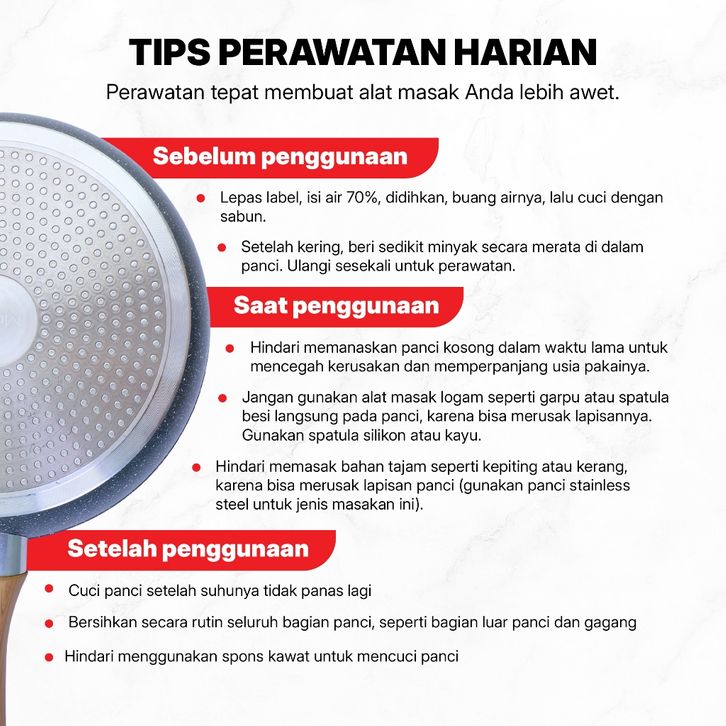 TIPS PERAWATAN HARIAN

Perawatan tepat membuat alat masak Anda lebih awet.

Sebelum penggunaan

• Lepas label, isi air 70%, didihkan, buang airnya, lalu cuci dengan sabun.

• Setelah kering, beri sedikit minyak secara merata di dalam panci. Ulangi sesekali untuk perawatan.

Saat penggunaan

• Hindari memanaskan panci kosong dalam waktu lama untuk mencegah kerusakan dan memperpanjang usia pakainya.

• Jangan gunakan alat masak logam seperti garpu atau spatula besi langsung pada panci, karena bisa merusak lapisannya. Gunakan spatula silikon atau kayu.

• Hindari memasak bahan tajam seperti kepiting atau kerang, karena bisa merusak lapisan panci (gunakan panci stainless steel untuk jenis masakan ini).

Setelah penggunaan

• Cuci panci setelah suhunya tidak panas lagi

• Bersihkan secara rutin seluruh bagian panci, seperti bagian luar panci dan gagang

• Hindari menggunakan spons kawat untuk mencuci panci